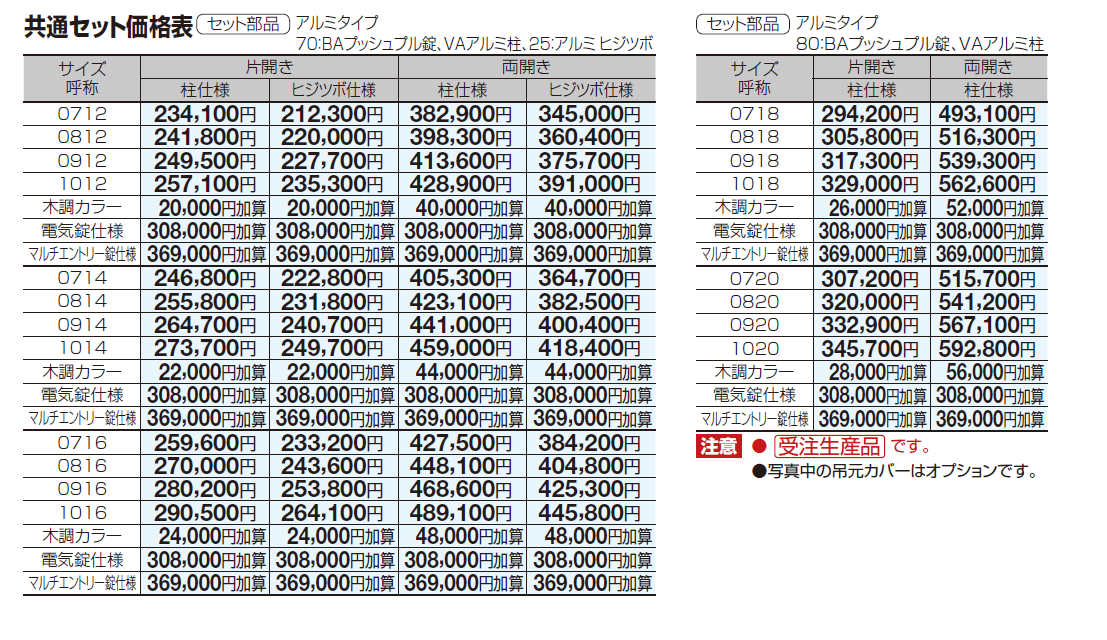 共通セット価格表 セット部品 アルミタイプ
70:BAプッシュプル錠、VAアルミ柱、25:アルミ ヒジツボ

| サイズ呼称 | 片開き 柱仕様 | 片開き ヒジツボ仕様 | 両開き 柱仕様 | 両開き ヒジツボ仕様 |
|---|---|---|---|---|
| 0712 | 234,100円 | 212,300円 | 382,900円 | 345,000円 |
| 0812 | 241,800円 | 220,000円 | 398,300円 | 360,400円 |
| 0912 | 249,500円 | 227,700円 | 413,600円 | 375,700円 |
| 1012 | 257,100円 | 235,300円 | 428,900円 | 391,000円 |
| 木調カラー | 20,000円加算 | 20,000円加算 | 40,000円加算 | 40,000円加算 |
| 電気錠仕様 | 308,000円加算 | 308,000円加算 | 308,000円加算 | 308,000円加算 |
| マルチエントリー錠仕様 | 369,000円加算 | 369,000円加算 | 369,000円加算 | 369,000円加算 |
| 0714 | 246,800円 | 222,800円 | 405,300円 | 364,700円 |
| 0814 | 255,800円 | 231,800円 | 423,100円 | 382,500円 |
| 0914 | 264,700円 | 240,700円 | 441,000円 | 400,400円 |
| 1014 | 273,700円 | 249,700円 | 459,000円 | 418,400円 |
| 木調カラー | 22,000円加算 | 22,000円加算 | 44,000円加算 | 44,000円加算 |
| 電気錠仕様 | 308,000円加算 | 308,000円加算 | 308,000円加算 | 308,000円加算 |
| マルチエントリー錠仕様 | 369,000円加算 | 369,000円加算 | 369,000円加算 | 369,000円加算 |
| 0716 | 259,600円 | 233,200円 | 427,500円 | 384,200円 |
| 0816 | 270,000円 | 243,600円 | 448,100円 | 404,800円 |
| 0916 | 280,200円 | 253,800円 | 468,600円 | 425,300円 |
| 1016 | 290,500円 | 264,100円 | 489,100円 | 445,800円 |
| 木調カラー | 24,000円加算 | 24,000円加算 | 48,000円加算 | 48,000円加算 |
| 電気錠仕様 | 308,000円加算 | 308,000円加算 | 308,000円加算 | 308,000円加算 |
| マルチエントリー錠仕様 | 369,000円加算 | 369,000円加算 | 369,000円加算 | 369,000円加算 |

セット部品 アルミタイプ
80:BAプッシュプル錠、VAアルミ柱

| サイズ呼称 | 片開き 柱仕様 | 両開き 柱仕様 |
|---|---|---|
| 0718 | 294,200円 | 493,100円 |
| 0818 | 305,800円 | 516,300円 |
| 0918 | 317,300円 | 539,300円 |
| 1018 | 329,000円 | 562,600円 |
| 木調カラー | 26,000円加算 | 52,000円加算 |
| 電気錠仕様 | 308,000円加算 | 308,000円加算 |
| マルチエントリー錠仕様 | 369,000円加算 | 369,000円加算 |
| 0720 | 307,200円 | 515,700円 |
| 0820 | 320,000円 | 541,200円 |
| 0920 | 332,900円 | 567,100円 |
| 1020 | 345,700円 | 592,800円 |
| 木調カラー | 28,000円加算 | 56,000円加算 |
| 電気錠仕様 | 308,000円加算 | 308,000円加算 |
| マルチエントリー錠仕様 | 369,000円加算 | 369,000円加算 |

注意 ● 受注生産品 です。
●写真中の吊元カバーはオプションです。